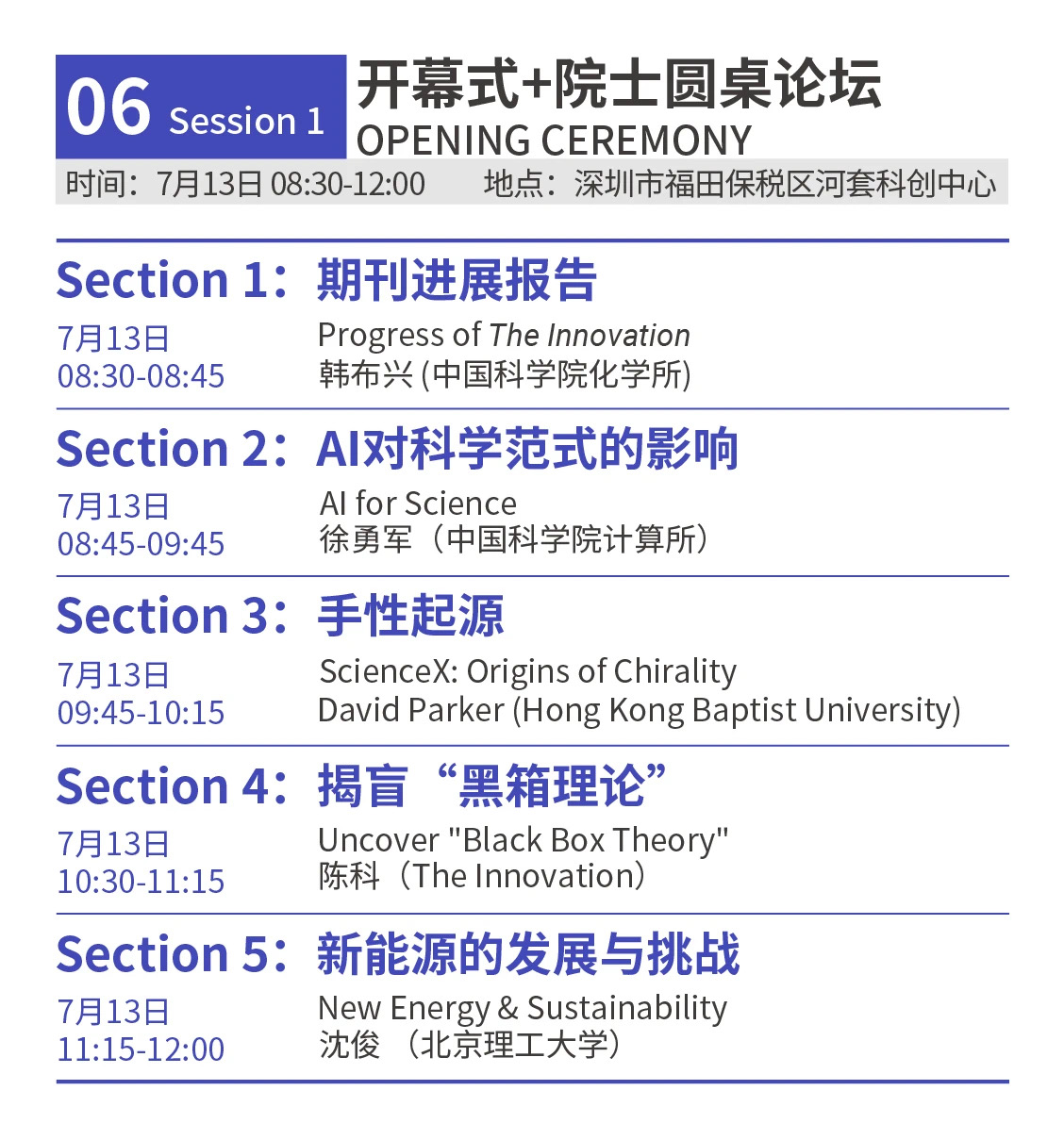 06 Session 1
开幕式+院士圆桌论坛
OPENING CEREMONY
时间：7月13日 08:30-12:00 地点：深圳市福田保税区河套科创中心

Section 1：期刊进展报告
7月13日
08:30-08:45
Progress of The Innovation
韩布兴 (中国科学院化学所)

Section 2：AI对科学范式的影响
7月13日
08:45-09:45
AI for Science
徐勇军（中国科学院计算所）

Section 3：手性起源
7月13日
09:45-10:15
ScienceX: Origins of Chirality
David Parker (Hong Kong Baptist University)

Section 4：揭盲“黑箱理论”
7月13日
10:30-11:15
Uncover "Black Box Theory"
陈科（The Innovation）

Section 5：新能源的发展与挑战
7月13日
11:15-12:00
New Energy & Sustainability
沈俊 （北京理工大学）